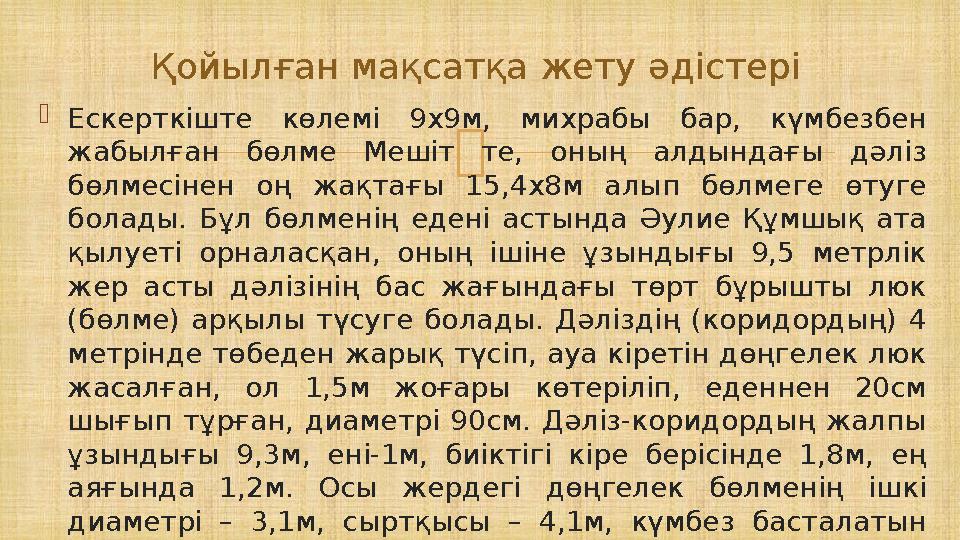 Қойылған мақсатқа жету әдістері

Ескерткіште көлемі 9х9м, михрабы бар, күмбезбен жабылған бөлме Мешіт те, оның алдындағы дәліз бөлмесінен оң жақтағы 15,4х8м алып бөлмеге өтуге болады. Бұл бөлменің едені астында Әулие Құмшық ата қылуеті орналасқан, оның ішіне ұзындығы 9,5 метрлік жер асты дәлізінің бас жағындағы төрт бұрышты люк (бөлме) арқылы түсуге болады. Дәліздің (коридордың) 4 метрінде төбеден жарық түсіп, ауа кіретін дөңгелек люк жасалған, ол 1,5м жоғары көтеріліп, еденнен 20см шығып тұрған, диаметрі 90см. Дәліз-коридордың жалпы ұзындығы 9,3м, ені-1м, биіктігі кіре берісінде 1,8м, ең аяғында 1,2м. Осы жердегі дөңгелек бөлменің ішкі диаметрі – 3,1м, сыртқысы – 4,1м, күмбез басталатын